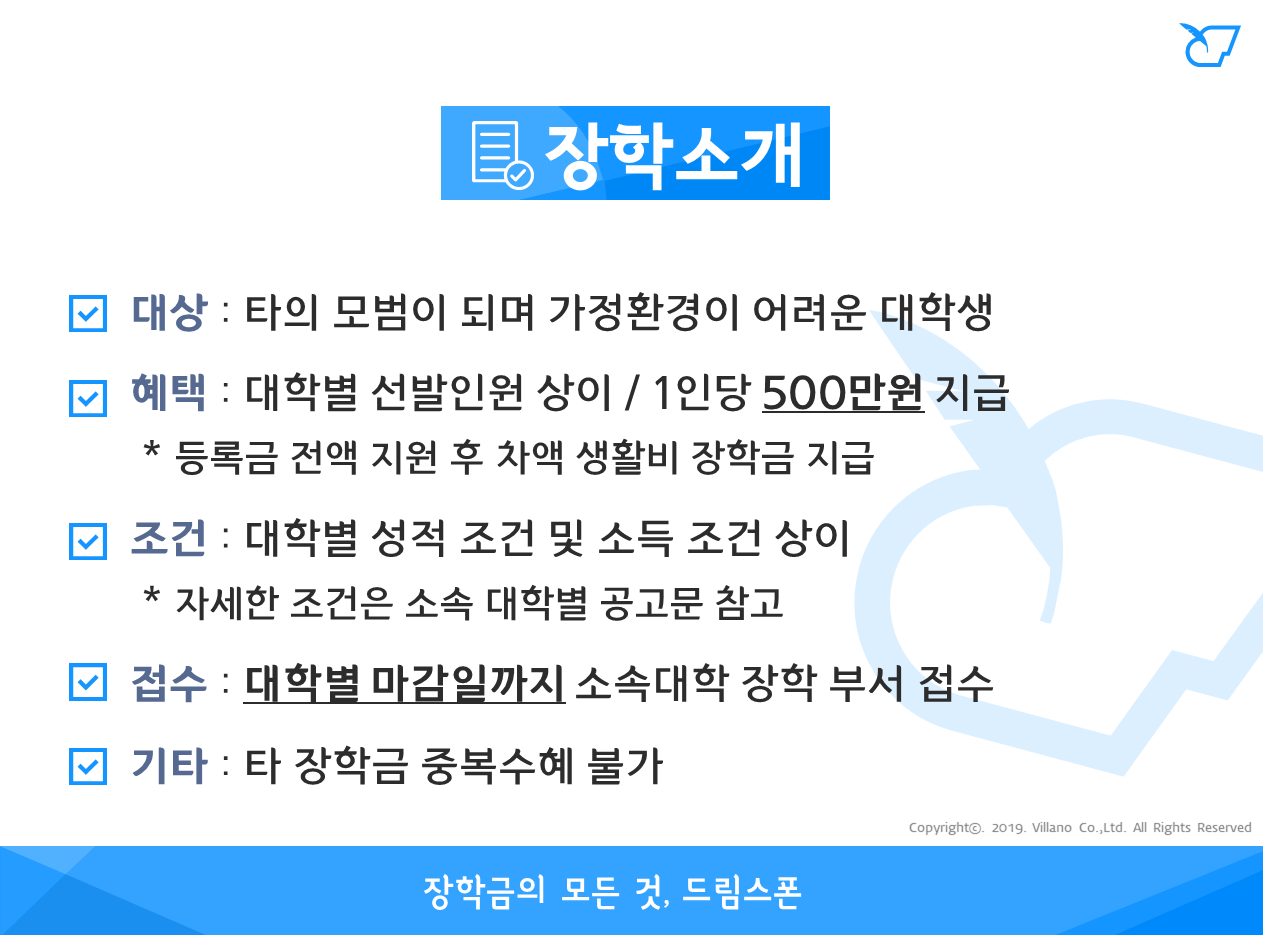 장학소개

☑ 대상 : 타의 모범이 되며 가정환경이 어려운 대학생

☑ 혜택 : 대학별 선발인원 상이 / 1인당 500만원 지급

* 등록금 전액 지원 후 차액 생활비 장학금 지급

☑ 조건 : 대학별 성적 조건 및 소득 조건 상이

* 자세한 조건은 소속 대학별 공고문 참고

☑ 접수 : 대학별 마감일까지 소속대학 장학 부서 접수

☑ 기타 : 타 장학금 중복수혜 불가

Copyright©. 2019. Villano Co.,Ltd. All Rights Reserved

장학금의 모든 것, 드림스폰